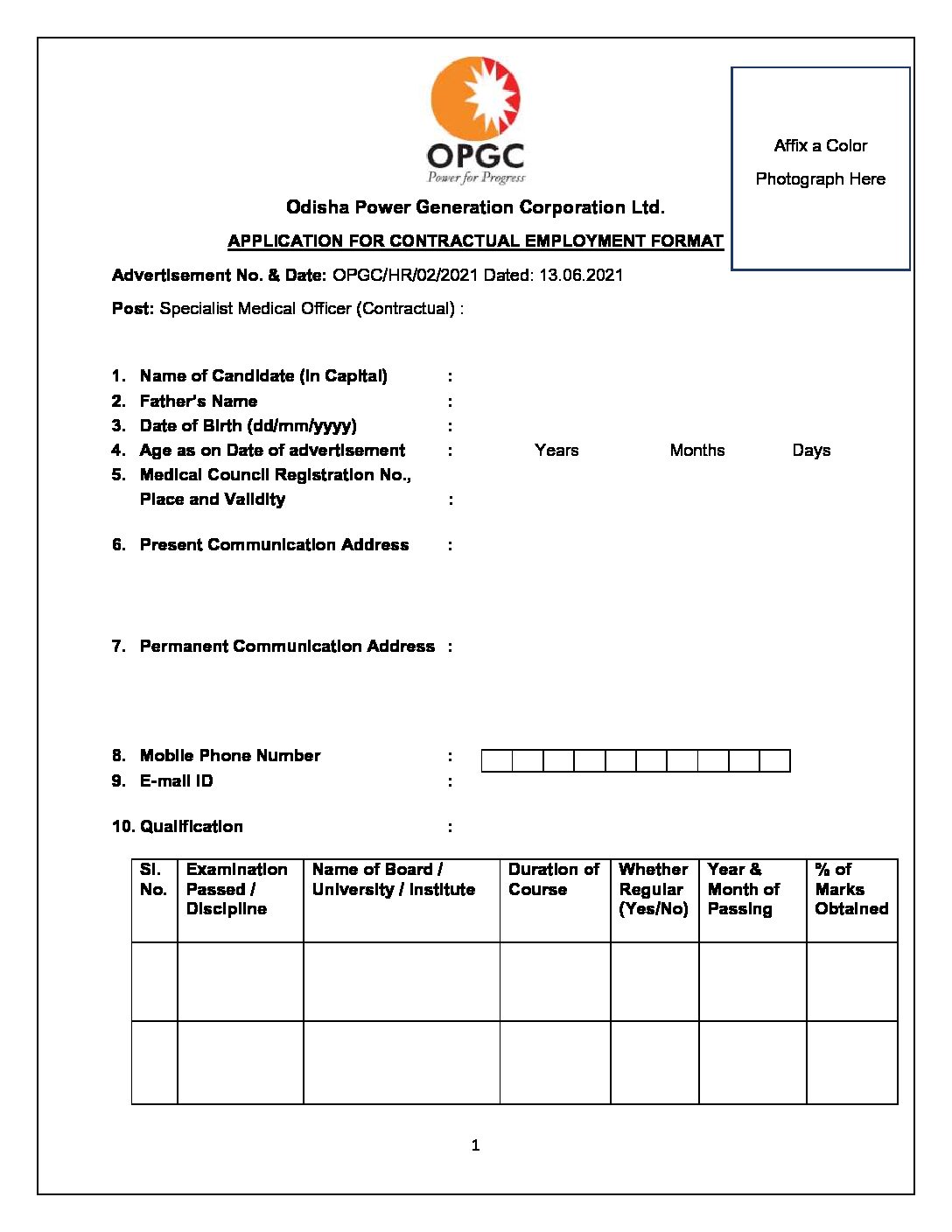 OPGC
Power for Progress

Affix a Color Photograph Here

Odisha Power Generation Corporation Ltd.

APPLICATION FOR CONTRACTUAL EMPLOYMENT FORMAT

Advertisement No. & Date: OPGC/HR/02/2021 Dated: 13.06.2021

Post: Specialist Medical Officer (Contractual) :

1. Name of Candidate (In Capital) :
2. Father's Name :
3. Date of Birth (dd/mm/yyyy) :
4. Age as on Date of advertisement : Years Months Days
5. Medical Council Registration No., Place and Validity :

6. Present Communication Address :

7. Permanent Communication Address :

8. Mobile Phone Number :
9. E-mail ID :

10. Qualification :

| Sl. No. | Examination Passed / Discipline | Name of Board / University / Institute | Duration of Course | Whether Regular (Yes/No) | Year & Month of Passing | % of Marks Obtained |
|---|---|---|---|---|---|---|
| | | | | | | |
| | | | | | | |

1